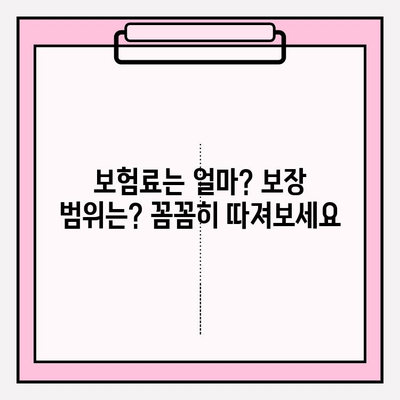 보험료는 얼마? 보장 범위는? 꼼꼼히 따져보세요